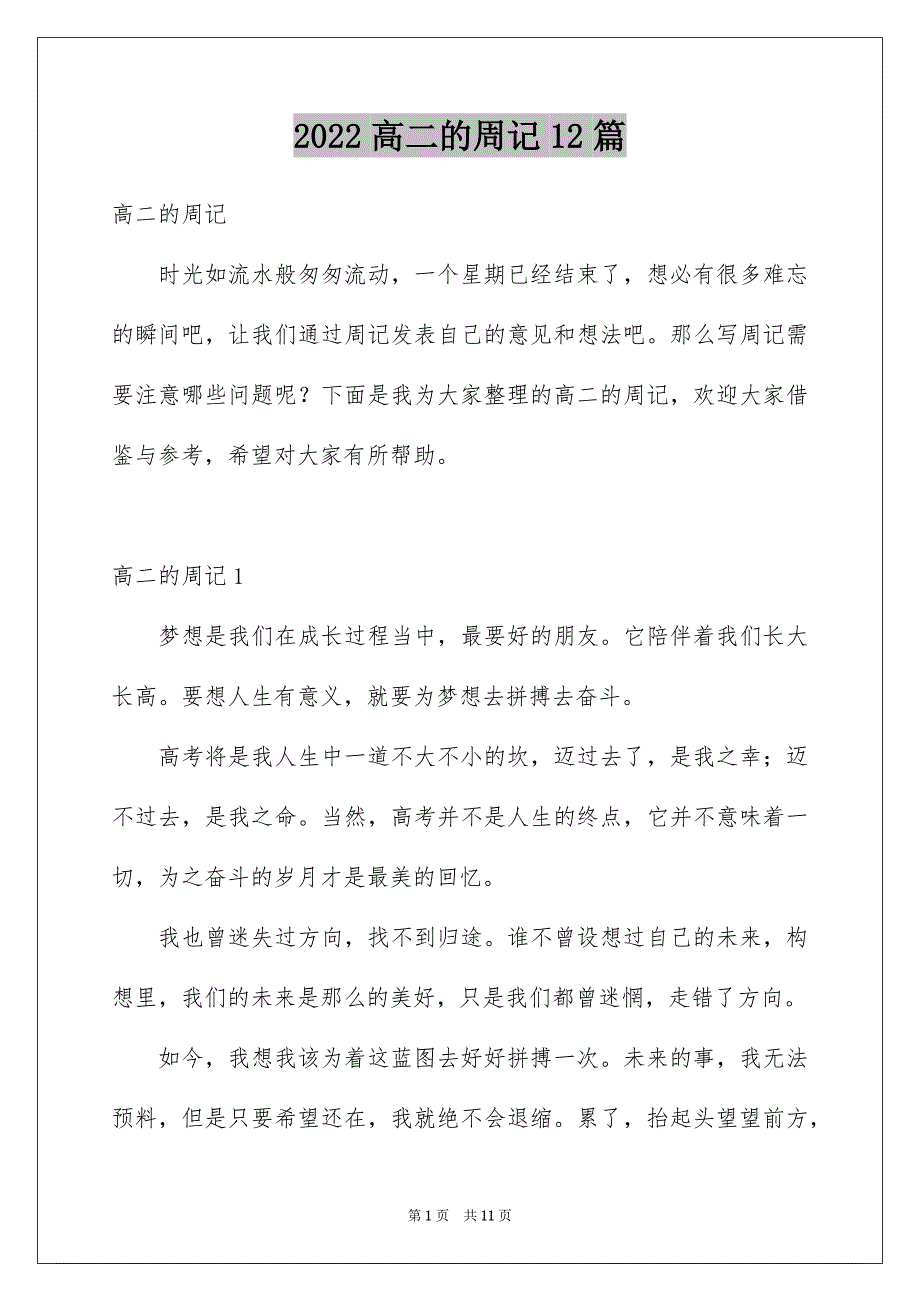 2022 高二的周记 12 篇

高二的周记

时光如流水般匆匆流动，一个星期已经结束了，想必有很多难忘的瞬间吧，让我们通过周记发表自己的意见和想法吧。那么写周记需要注意哪些问题呢？下面是我为大家整理的高二的周记，欢迎大家借鉴与参考，希望对大家有所帮助。

高二的周记 1

梦想是我们在成长过程当中，最要好的朋友。它陪伴着我们长大长高。要想人生有意义，就要为梦想去拼搏去奋斗。

高考将是我人生中一道不大不小的坎，迈过去了，是我之幸；迈不过去，是我之命。当然，高考并不是人生的终点，它并不意味着一切，为之奋斗的岁月才是最美的回忆。

我也曾迷失过方向，找不到归途。谁不曾设想过自己的未来，构想里，我们的未来是那么的美好，只是我们都曾迷惘，走错了方向。

如今，我想我该为着这蓝图去好好拼搏一次。未来的事，我无法预料，但是只要希望还在，我就绝不会退缩。累了，抬起头望望前方，

第 1 页 共 11 页